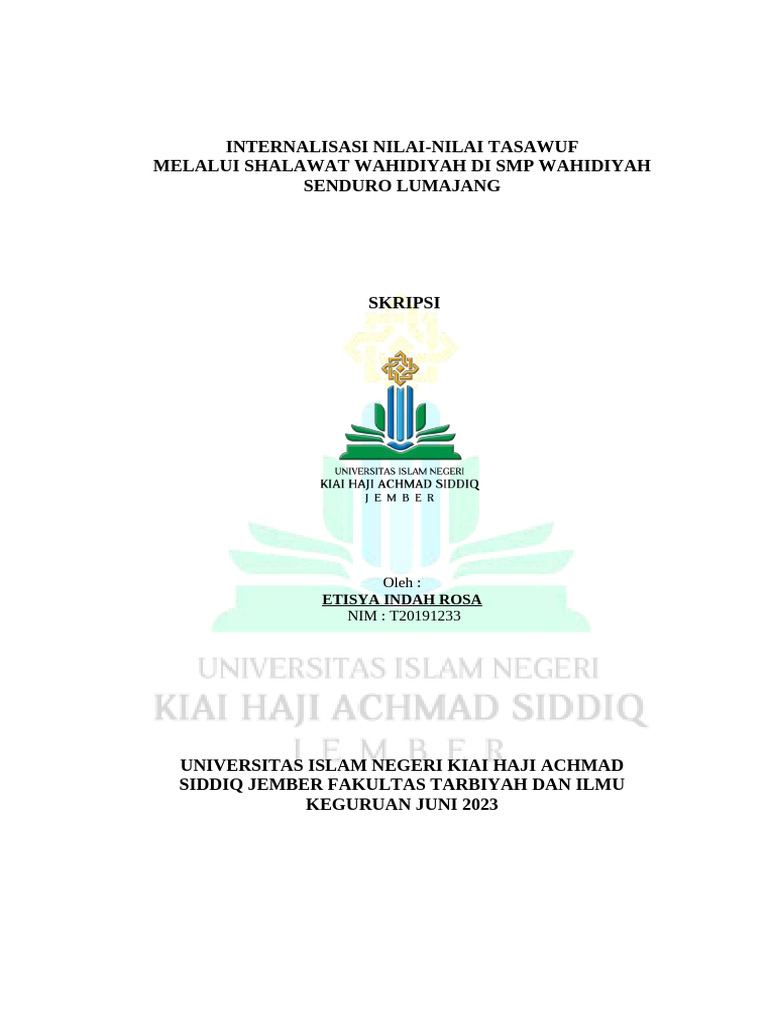 INTERNALISASI NILAI-NILAI TASAWUF
MELALUI SHALAWAT WAHIDIYAH DI SMP WAHIDIYAH
SENDURO LUMAJANG

SKRIPSI

UNIVERSITAS ISLAM NEGERI
KIAI HAJI ACHMAD SIDDIQ
J E M B E R

Oleh :
ETISYA INDAH ROSA
NIM : T20191233

UNIVERSITAS ISLAM NEGERI
KIAI HAJI ACHMAD SIDDIQ
J E M B E R

UNIVERSITAS ISLAM NEGERI KIAI HAJI ACHMAD SIDDIQ JEMBER FAKULTAS TARBIYAH DAN ILMU KEGURUAN JUNI 2023